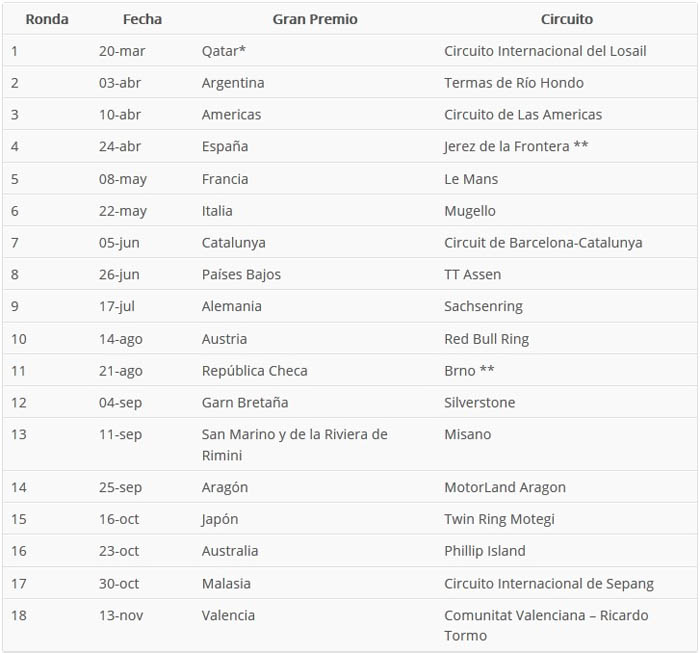 | Ronda | Fecha | Gran Premio | Circuito |
|---|---|---|---|
| 1 | 20-mar | Qatar* | Circuito Internacional del Losail |
| 2 | 03-abr | Argentina | Termas de Río Hondo |
| 3 | 10-abr | Americas | Circuito de Las Americas |
| 4 | 24-abr | España | Jerez de la Frontera ** |
| 5 | 08-may | Francia | Le Mans |
| 6 | 22-may | Italia | Mugello |
| 7 | 05-jun | Catalunya | Circuit de Barcelona-Catalunya |
| 8 | 26-jun | Países Bajos | TT Assen |
| 9 | 17-jul | Alemania | Sachsenring |
| 10 | 14-ago | Austria | Red Bull Ring |
| 11 | 21-ago | República Checa | Brno ** |
| 12 | 04-sep | Garn Bretaña | Silverstone |
| 13 | 11-sep | San Marino y de la Riviera de Rimini | Misano |
| 14 | 25-sep | Aragón | MotorLand Aragon |
| 15 | 16-oct | Japón | Twin Ring Motegi |
| 16 | 23-oct | Australia | Phillip Island |
| 17 | 30-oct | Malasia | Circuito Internacional de Sepang |
| 18 | 13-nov | Valencia | Comunitat Valenciana – Ricardo Tormo |